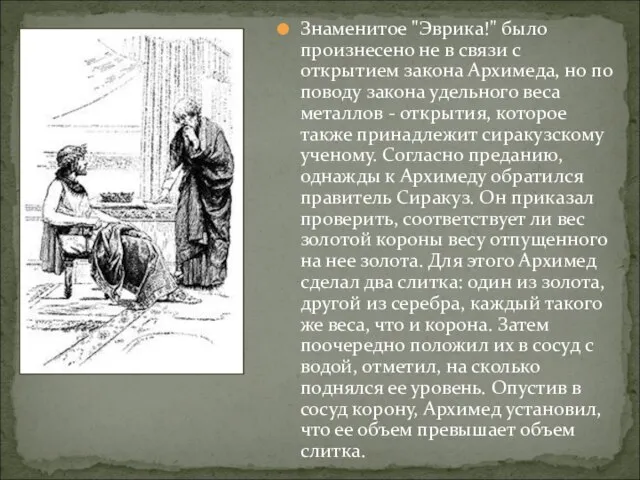 Знаменитое "Эврика!" было произнесено не в связи с открытием закона Архимеда, но по поводу закона удельного веса металлов - открытия, которое также принадлежит сиракузскому ученому. Согласно преданию, однажды к Архимеду обратился правитель Сиракуз. Он приказал проверить, соответствует ли вес золотой короны весу отпущенного на нее золота. Для этого Архимед сделал два слитка: один из золота, другой из серебра, каждый такого же веса, что и корона. Затем поочередно положил их в сосуд с водой, отметил, на сколько поднялся ее уровень. Опустив в сосуд корону, Архимед установил, что ее объем превышает объем слитка.